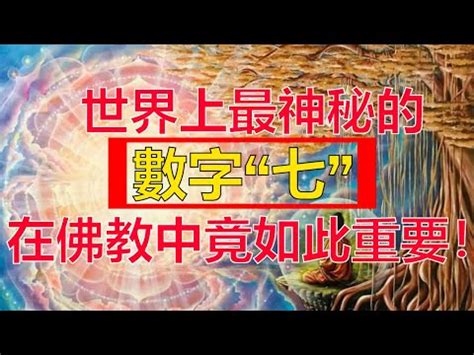 世界上最神秘的

數字“七”

在佛教中竟如此重要！